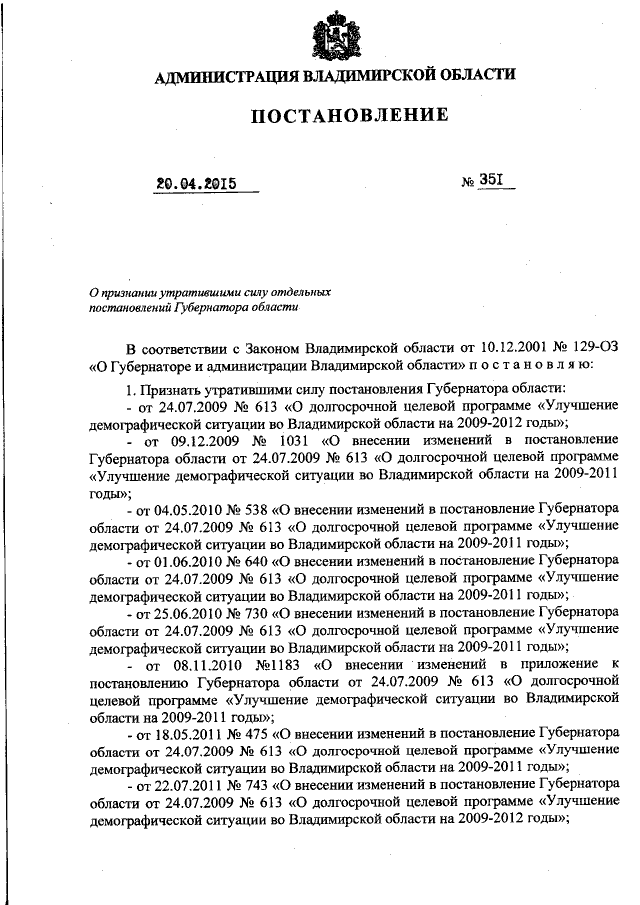 АДМИНИСТРАЦИЯ ВЛАДИМИРСКОЙ ОБЛАСТИ

ПОСТАНОВЛЕНИЕ

20.04.2015 № 351

О признании утратившими силу отдельных постановлений Губернатора области

В соответствии с Законом Владимирской области от 10.12.2001 № 129-ОЗ «О Губернаторе и администрации Владимирской области» п о с т а н о в л я ю:

1. Признать утратившими силу постановления Губернатора области:

- от 24.07.2009 № 613 «О долгосрочной целевой программе «Улучшение демографической ситуации во Владимирской области на 2009-2012 годы»;

- от 09.12.2009 № 1031 «О внесении изменений в постановление Губернатора области от 24.07.2009 № 613 «О долгосрочной целевой программе «Улучшение демографической ситуации во Владимирской области на 2009-2011 годы»;

- от 04.05.2010 № 538 «О внесении изменений в постановление Губернатора области от 24.07.2009 № 613 «О долгосрочной целевой программе «Улучшение демографической ситуации во Владимирской области на 2009-2011 годы»;

- от 01.06.2010 № 640 «О внесении изменений в постановление Губернатора области от 24.07.2009 № 613 «О долгосрочной целевой программе «Улучшение демографической ситуации во Владимирской области на 2009-2011 годы»;

- от 25.06.2010 № 730 «О внесении изменений в постановление Губернатора области от 24.07.2009 № 613 «О долгосрочной целевой программе «Улучшение демографической ситуации во Владимирской области на 2009-2011 годы»;

- от 08.11.2010 №1183 «О внесении изменений в приложение к постановлению Губернатора области от 24.07.2009 № 613 «О долгосрочной целевой программе «Улучшение демографической ситуации во Владимирской области на 2009-2011 годы»;

- от 18.05.2011 № 475 «О внесении изменений в постановление Губернатора области от 24.07.2009 № 613 «О долгосрочной целевой программе «Улучшение демографической ситуации во Владимирской области на 2009-2011 годы»;

- от 22.07.2011 № 743 «О внесении изменений в постановление Губернатора области от 24.07.2009 № 613 «О долгосрочной целевой программе «Улучшение демографической ситуации во Владимирской области на 2009-2012 годы»;